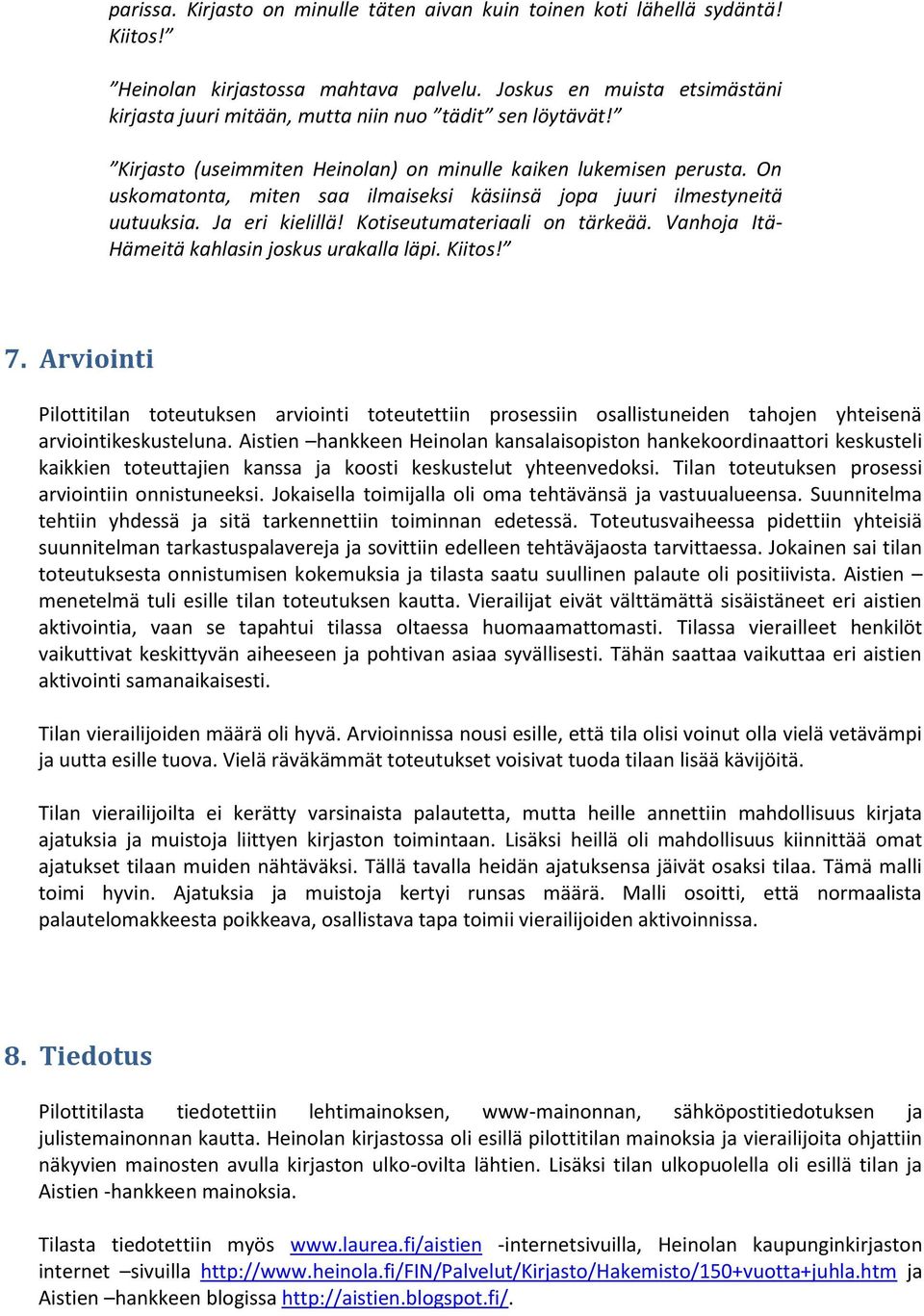 parissa. Kirjasto on minulle täten aivan kuin toinen koti lähellä sydäntä! Kiitos!”

”Heinolan kirjastossa mahtava palvelu. Joskus en muista etsimästäni kirjasta juuri mitään, mutta niin nuo ”tädit” sen löytävät!”

”Kirjasto (useimmiten Heinolan) on minulle kaiken lukemisen perusta. On uskomatonta, miten saa ilmaiseksi käsiinsä jopa juuri ilmestyneitä uutuuksia. Ja eri kielillä! Kotiseutumateriaali on tärkeää. Vanhoja Itä-Hämeitä kahlasin joskus urakalla läpi. Kiitos!”

7. Arviointi

Pilottitilan toteutuksen arviointi toteutettiin prosessiin osallistuneiden tahojen yhteisenä arviointikeskusteluna. Aistien –hankkeen Heinolan kansalaisopiston hankekoordinaattori keskusteli kaikkien toteuttajien kanssa ja koosti keskustelut yhteenvedoksi. Tilan toteutuksen prosessi arviointiin onnistuneeksi. Jokaisella toimijalla oli oma tehtävänsä ja vastuualueensa. Suunnitelma tehtiin yhdessä ja sitä tarkennettiin toiminnan edetessä. Toteutusvaiheessa pidettiin yhteisiä suunnitelman tarkastuspalavereja ja sovittiin edelleen tehtäväjaosta tarvittaessa. Jokainen sai tilan toteutuksesta onnistumisen kokemuksia ja tilasta saatu suullinen palaute oli positiivista. Aistien –menetelmä tuli esille tilan toteutuksen kautta. Vierailijat eivät välttämättä sisäistäneet eri aistien aktivointia, vaan se tapahtui tilassa oltaessa huomaamattomasti. Tilassa vierailleet henkilöt vaikuttivat keskittyvän aiheeseen ja pohtivan asiaa syvällisesti. Tähän saattaa vaikuttaa eri aistien aktivointi samanaikaisesti.

Tilan vierailijoiden määrä oli hyvä. Arvioinnissa nousi esille, että tila olisi voinut olla vielä vetävämpi ja uutta esille tuova. Vielä räväkämmät toteutukset voisivat tuoda tilaan lisää kävijöitä.

Tilan vierailijoilta ei kerätty varsinaista palautetta, mutta heille annettiin mahdollisuus kirjata ajatuksia ja muistoja liittyen kirjaston toimintaan. Lisäksi heillä oli mahdollisuus kiinnittää omat ajatukset tilaan muiden nähtäväksi. Tällä tavalla heidän ajatuksensa jäivät osaksi tilaa. Tämä malli toimi hyvin. Ajatuksia ja muistoja kertyi runsas määrä. Malli osoitti, että normaalista palautelomakkeesta poikkeava, osallistava tapa toimii vierailijoiden aktivoinnissa.

8. Tiedotus

Pilottitilasta tiedotettiin lehtimainoksen, www-mainonnan, sähköpostitiedotuksen ja julistemainonnan kautta. Heinolan kirjastossa oli esillä pilottitilan mainoksia ja vierailijoita ohjattiin näkyvien mainosten avulla kirjaston ulko-ovilta lähtien. Lisäksi tilan ulkopuolella oli esillä tilan ja Aistien -hankkeen mainoksia.

Tilasta tiedotettiin myös www.laurea.fi/aistien -internetsivuilla, Heinolan kaupunginkirjaston internet –sivuilla http://www.heinola.fi/FIN/Palvelut/Kirjasto/Hakemisto/150+vuotta+juhla.htm ja Aistien –hankkeen blogissa http://aistien.blogspot.fi/.